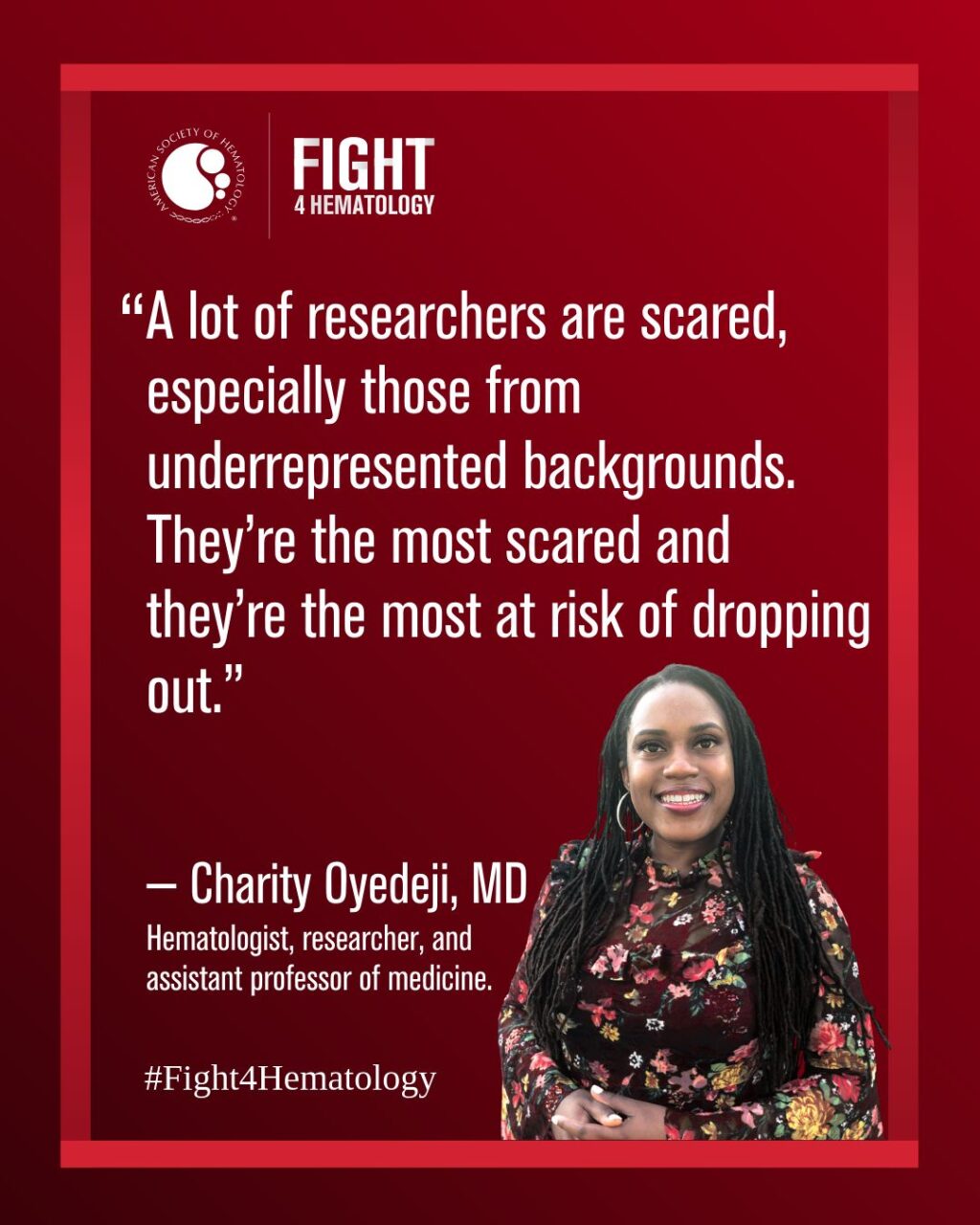 AMERICAN SOCIETY OF HEMATOLOGY

FIGHT
4 HEMATOLOGY

“A lot of researchers are scared, especially those from underrepresented backgrounds. They’re the most scared and they’re the most at risk of dropping out.”

– Charity Oyedeji, MD
Hematologist, researcher, and assistant professor of medicine.

#Fight4Hematology